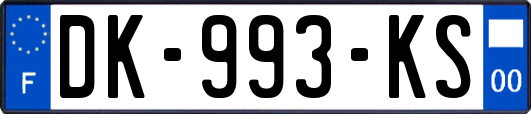 F
DK-993-KS
00